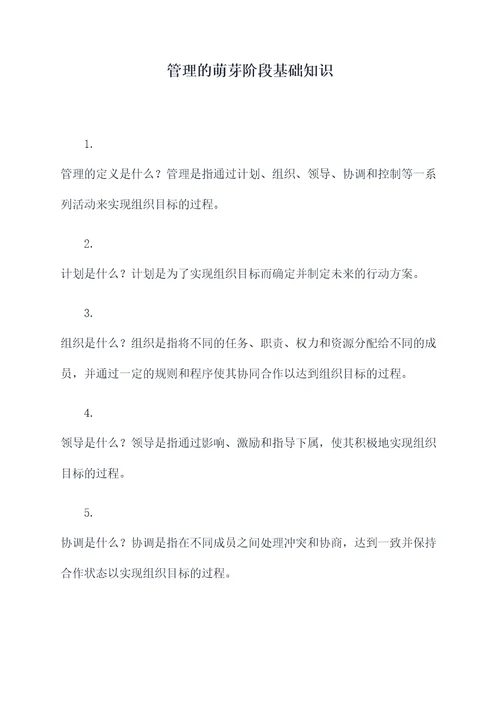 管理的萌芽阶段基础知识

1.

管理的定义是什么？管理是指通过计划、组织、领导、协调和控制等一系列活动来实现组织目标的过程。

2.

计划是什么？计划是为了实现组织目标而确定并制定未来的行动方案。

3.

组织是什么？组织是指将不同的任务、职责、权力和资源分配给不同的成员，并通过一定的规则和程序使其协同合作以达到组织目标的过程。

4.

领导是什么？领导是指通过影响、激励和指导下属，使其积极地实现组织目标的过程。

5.

协调是什么？协调是指在不同成员之间处理冲突和协商，达到一致并保持合作状态以实现组织目标的过程。